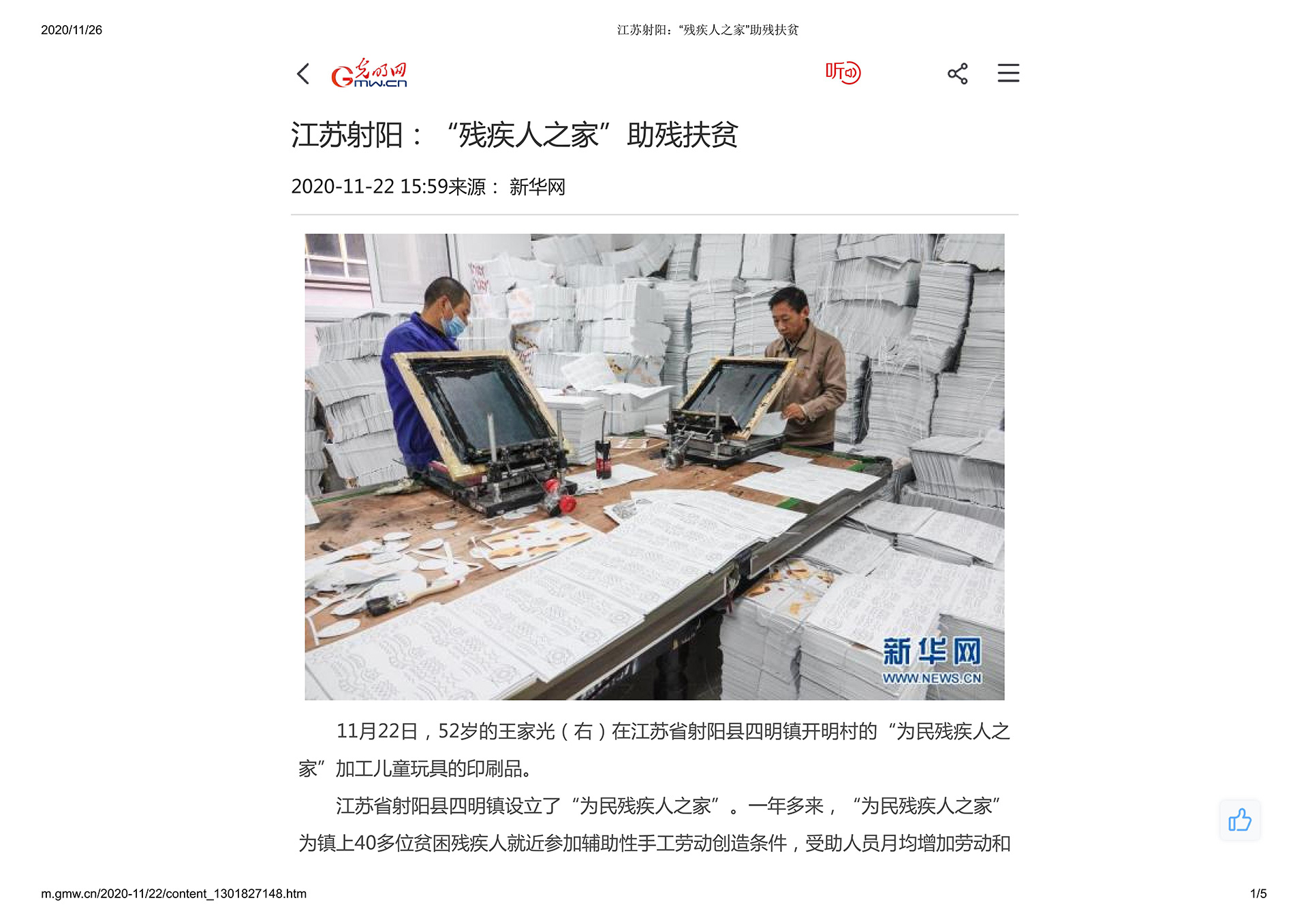 2020/11/26 江苏射阳：“残疾人之家”助残扶贫

光明网 Gmw.cn

听

江苏射阳：“残疾人之家”助残扶贫

2020-11-22 15:59来源：新华网

新华网
WWW.NEWS.CN

11月22日，52岁的王家光（右）在江苏省射阳县四明镇开明村的“为民残疾人之家”加工儿童玩具的印刷品。

江苏省射阳县四明镇设立了“为民残疾人之家”。一年多来，“为民残疾人之家”为镇上40多位贫困残疾人就近参加辅助性手工劳动创造条件，受助人员月均增加劳动和

m.gmw.cn/2020-11/22/content_1301827148.htm 1/5